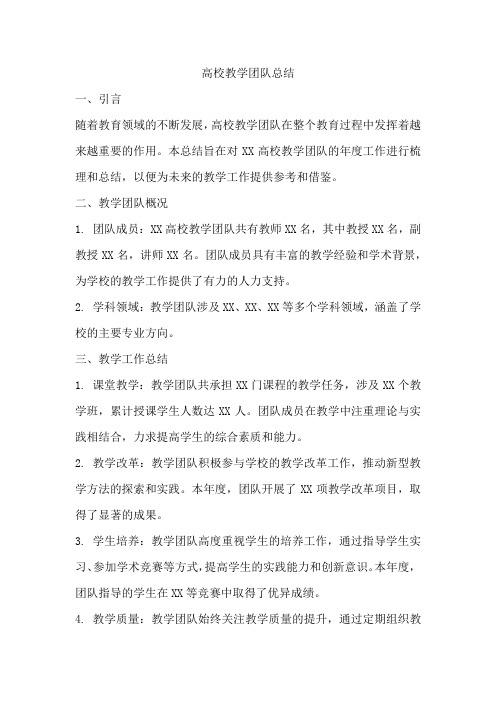 高校教学团队总结

一、引言

随着教育领域的不断发展，高校教学团队在整个教育过程中发挥着越来越重要的作用。本总结旨在对 XX 高校教学团队的年度工作进行梳理和总结，以便为未来的教学工作提供参考和借鉴。

二、教学团队概况

1. 团队成员：XX 高校教学团队共有教师 XX 名，其中教授 XX 名，副教授 XX 名，讲师 XX 名。团队成员具有丰富的教学经验和学术背景，为学校的教学工作提供了有力的人力支持。

2. 学科领域：教学团队涉及 XX、XX、XX 等多个学科领域，涵盖了学校的主要专业方向。

三、教学工作总结

1. 课堂教学：教学团队共承担 XX 门课程的教学任务，涉及 XX 个教学班，累计授课学生人数达 XX 人。团队成员在教学中注重理论与实践相结合，力求提高学生的综合素质和能力。

2. 教学改革：教学团队积极参与学校的教学改革工作，推动新型教学方法的探索和实践。本年度，团队开展了 XX 项教学改革项目，取得了显著的成果。

3. 学生培养：教学团队高度重视学生的培养工作，通过指导学生实习、参加学术竞赛等方式，提高学生的实践能力和创新意识。本年度，团队指导的学生在 XX 等竞赛中取得了优异成绩。

4. 教学质量：教学团队始终关注教学质量的提升，通过定期组织教